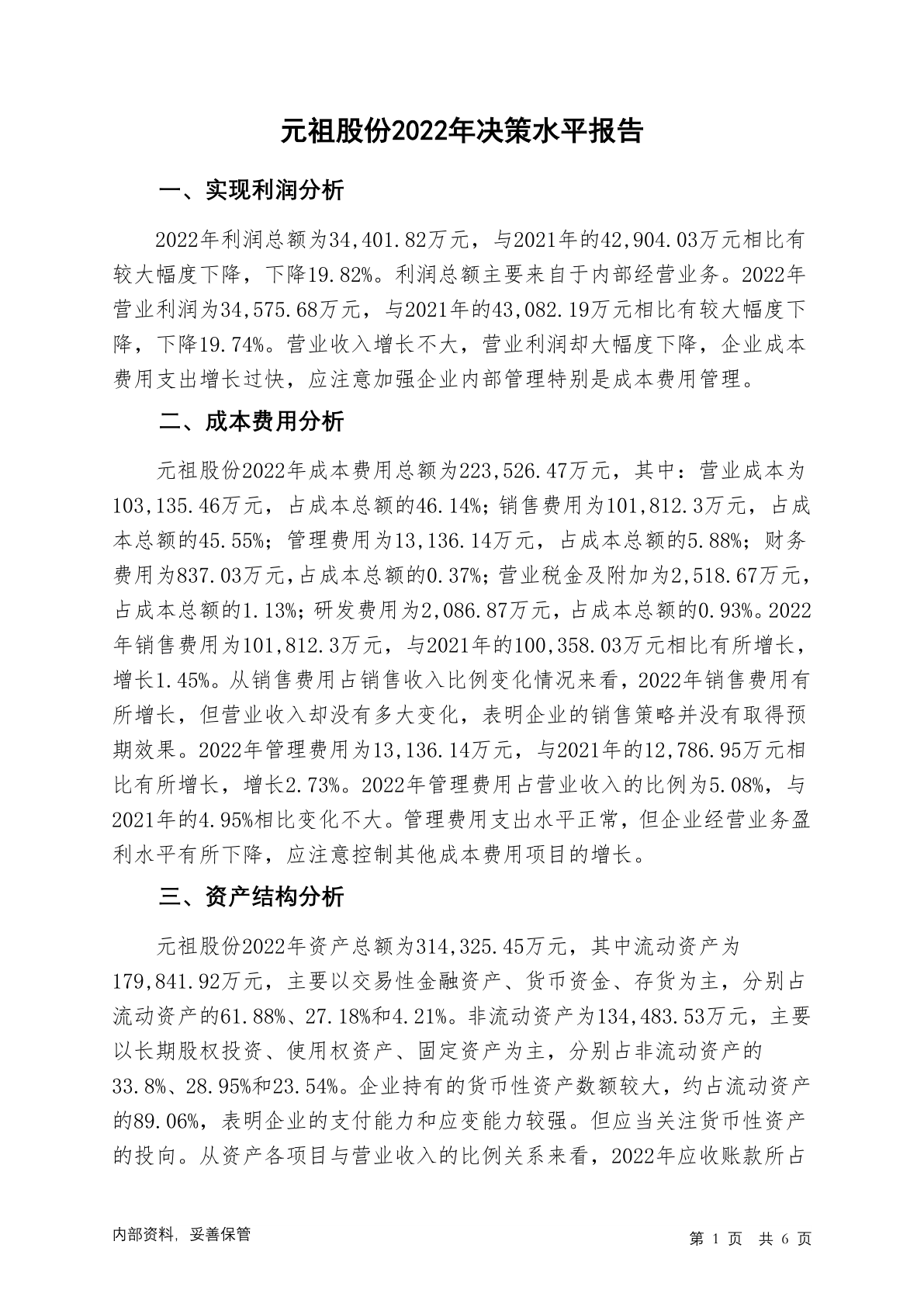 元祖股份2022年决策水平报告

一、实现利润分析

2022年利润总额为34,401.82万元，与2021年的42,904.03万元相比有较大幅度下降，下降19.82%。利润总额主要来自于内部经营业务。2022年营业利润为34,575.68万元，与2021年的43,082.19万元相比有较大幅度下降，下降19.74%。营业收入增长不大，营业利润却大幅度下降，企业成本费用支出增长过快，应注意加强企业内部管理特别是成本费用管理。

二、成本费用分析

元祖股份2022年成本费用总额为223,526.47万元，其中：营业成本为103,135.46万元，占成本总额的46.14%；销售费用为101,812.3万元，占成本总额的45.55%；管理费用为13,136.14万元，占成本总额的5.88%；财务费用为837.03万元，占成本总额的0.37%；营业税金及附加为2,518.67万元，占成本总额的1.13%；研发费用为2,086.87万元，占成本总额的0.93%。2022年销售费用为101,812.3万元，与2021年的100,358.03万元相比有所增长，增长1.45%。从销售费用占销售收入比例变化情况来看，2022年销售费用有所增长，但营业收入却没有多大变化，表明企业的销售策略并没有取得预期效果。2022年管理费用为13,136.14万元，与2021年的12,786.95万元相比有所增长，增长2.73%。2022年管理费用占营业收入的比例为5.08%，与2021年的4.95%相比变化不大。管理费用支出水平正常，但企业经营业务盈利水平有所下降，应注意控制其他成本费用项目的增长。

三、资产结构分析

元祖股份2022年资产总额为314,325.45万元，其中流动资产为179,841.92万元，主要以交易性金融资产、货币资金、存货为主，分别占流动资产的61.88%、27.18%和4.21%。非流动资产为134,483.53万元，主要以长期股权投资、使用权资产、固定资产为主，分别占非流动资产的33.8%、28.95%和23.54%。企业持有的货币性资产数额较大，约占流动资产的89.06%，表明企业的支付能力和应变能力较强。但应当关注货币性资产的投向。从资产各项目与营业收入的比例关系来看，2022年应收账款所占

内部资料，妥善保管

第 1 页 共 6 页